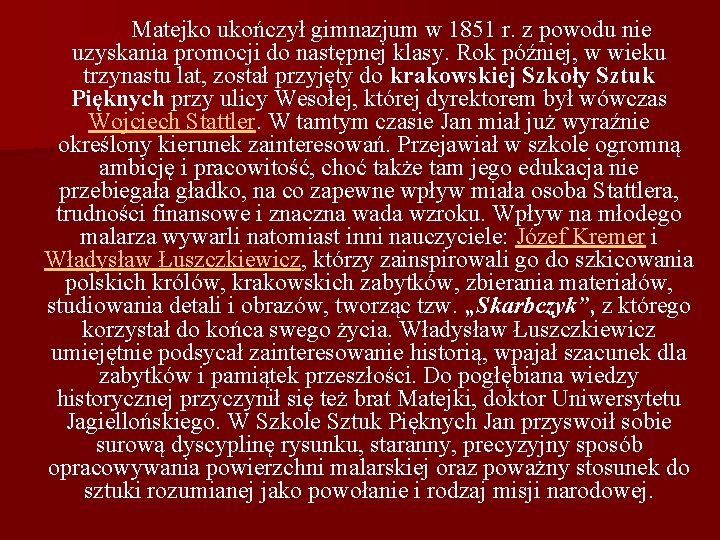 Matejko ukończył gimnazjum w 1851 r. z powodu nie uzyskania promocji do następnej klasy. Rok później, w wieku trzynastu lat, został przyjęty do krakowskiej Szkoły Sztuk Pięknych przy ulicy Wesołej, której dyrektorem był wówczas Wojciech Stattler. W tamtym czasie Jan miał już wyraźnie określony kierunek zainteresowań. Przejawiał w szkole ogromną ambicję i pracowitość, choć także tam jego edukacja nie przebiegała gładko, na co zapewne wpływ miała osoba Stattlera, trudności finansowe i znaczna wada wzroku. Wpływ na młodego malarza wywarli natomiast inni nauczyciele: Józef Kremer i Władysław Łuszczkiewicz, którzy zainspirowali go do szkicowania polskich królów, krakowskich zabytków, zbierania materiałów, studiowania detali i obrazów, tworząc tzw. „Skarbczyk”, z którego korzystał do końca swego życia. Władysław Łuszczkiewicz umiejętnie podsycał zainteresowanie historią, wpajał szacunek dla zabytków i pamiątek przeszłości. Do pogłębiana wiedzy historycznej przyczynił się też brat Matejki, doktor Uniwersytetu Jagiellońskiego. W Szkole Sztuk Pięknych Jan przyswoił sobie surową dyscyplinę rysunku, staranny, precyzyjny sposób opracowywania powierzchni malarskiej oraz poważny stosunek do sztuki rozumianej jako powołanie i rodzaj misji narodowej.